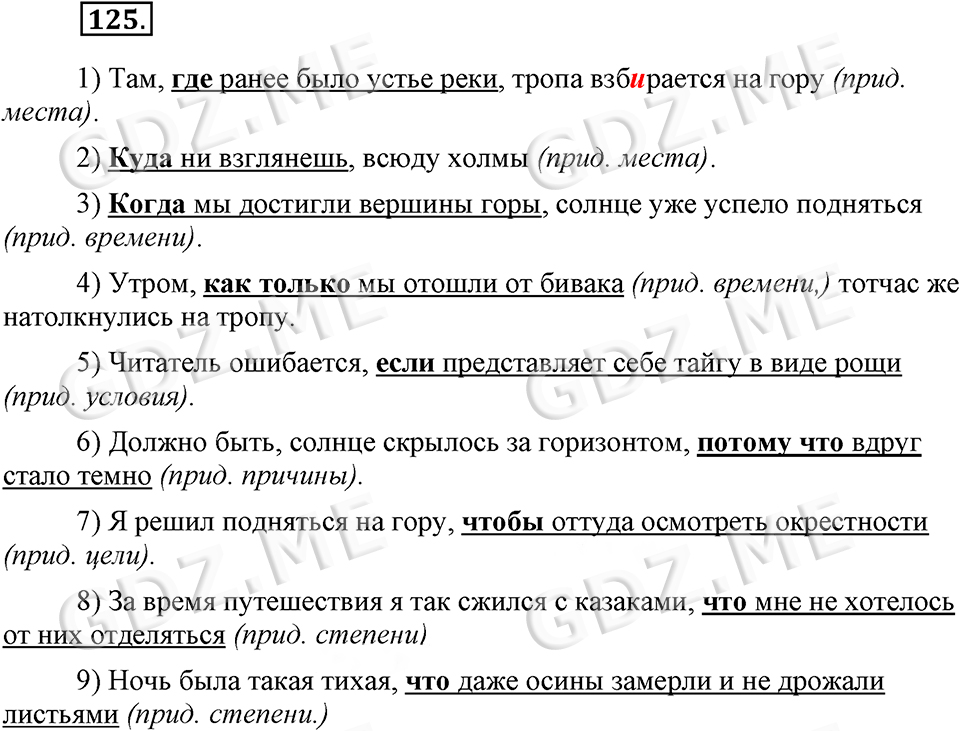 125.

1) Там, где ранее было устье реки, тропа взбирается на гору (прид. места).

2) Куда ни взглянешь, всюду холмы (прид. места).

3) Когда мы достигли вершины горы, солнце уже успело подняться (прид. времени).

4) Утром, как только мы отошли от бивака (прид. времени,) тотчас же натолкнулись на тропу.

5) Читатель ошибается, если представляет себе тайгу в виде рощи (прид. условия).

6) Должно быть, солнце скрылось за горизонтом, потому что вдруг стало темно (прид. причины).

7) Я решил подняться на гору, чтобы оттуда осмотреть окрестности (прид. цели).

8) За время путешествия я так сжился с казаками, что мне не хотелось от них отделяться (прид. степени)

9) Ночь была такая тихая, что даже осины замерли и не дрожали листьями (прид. степени.)

GDZ.ME